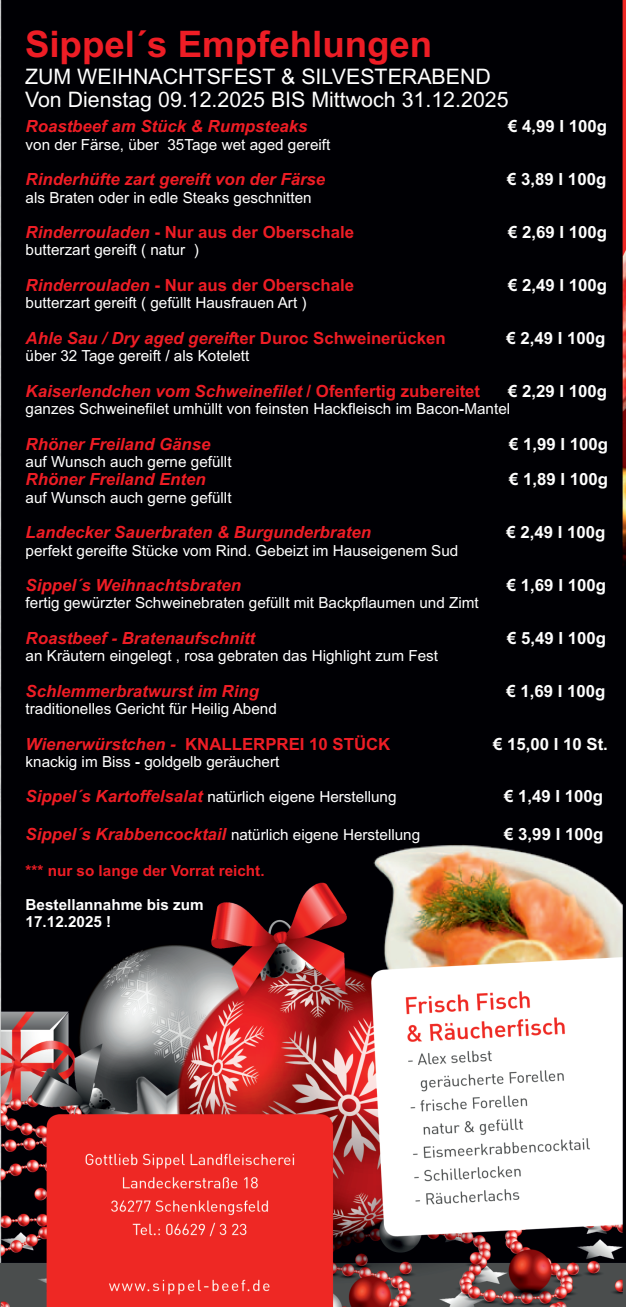 Sippel´s Empfehlungen
ZUM WEIHNACHTSFEST & SILVESTERABEND
Von Dienstag 09.12.2025 BIS Mittwoch 31.12.2025

Roastbeef am Stück & Rumpsteaks € 4,99 I 100g
von der Färse, über 35Tage wet aged gereift

Rinderhüfte zart gereift von der Färse € 3,89 I 100g
als Braten oder in edle Steaks geschnitten

Rinderrouladen - Nur aus der Oberschale € 2,69 I 100g
butterzart gereift ( natur )

Rinderrouladen - Nur aus der Oberschale € 2,49 I 100g
butterzart gereift ( gefüllt Hausfrauen Art )

Ahle Sau / Dry aged gereifter Duroc Schweinerücken € 2,49 I 100g
über 32 Tage gereift / als Kotelett

Kaiserlendchen vom Schweinefilet / Ofenfertig zubereitet € 2,29 I 100g
ganzes Schweinefilet umhüllt von feinsten Hackfleisch im Bacon-Mantel

Rhöner Freiland Gänse € 1,99 I 100g
auf Wunsch auch gerne gefüllt
Rhöner Freiland Enten € 1,89 I 100g
auf Wunsch auch gerne gefüllt

Landecker Sauerbraten & Burgunderbraten € 2,49 I 100g
perfekt gereifte Stücke vom Rind. Gebeizt im Hauseigenem Sud

Sippel´s Weihnachtsbraten € 1,69 I 100g
fertig gewürzter Schweinebraten gefüllt mit Backpflaumen und Zimt

Roastbeef - Bratenaufschnitt € 5,49 I 100g
an Kräutern eingelegt , rosa gebraten das Highlight zum Fest

Schlemmerbratwurst im Ring € 1,69 I 100g
traditionelles Gericht für Heilig Abend

Wienerwürstchen - KNALLERPREI 10 STÜCK € 15,00 I 10 St.
knackig im Biss - goldgelb geräuchert

Sippel´s Kartoffelsalat natürlich eigene Herstellung € 1,49 I 100g

Sippel´s Krabbencocktail natürlich eigene Herstellung € 3,99 I 100g

*** nur so lange der Vorrat reicht.

Bestellannahme bis zum 17.12.2025 !

Frisch Fisch & Räucherfisch
- Alex selbst geräucherte Forellen
- frische Forellen natur & gefüllt
- Eismeerkrabbencocktail
- Schillerlocken
- Räucherlachs

Gottlieb Sippel Landfleischerei
Landeckerstraße 18
36277 Schenklengsfeld
Tel.: 06629 / 3 23

www.sippel-beef.de